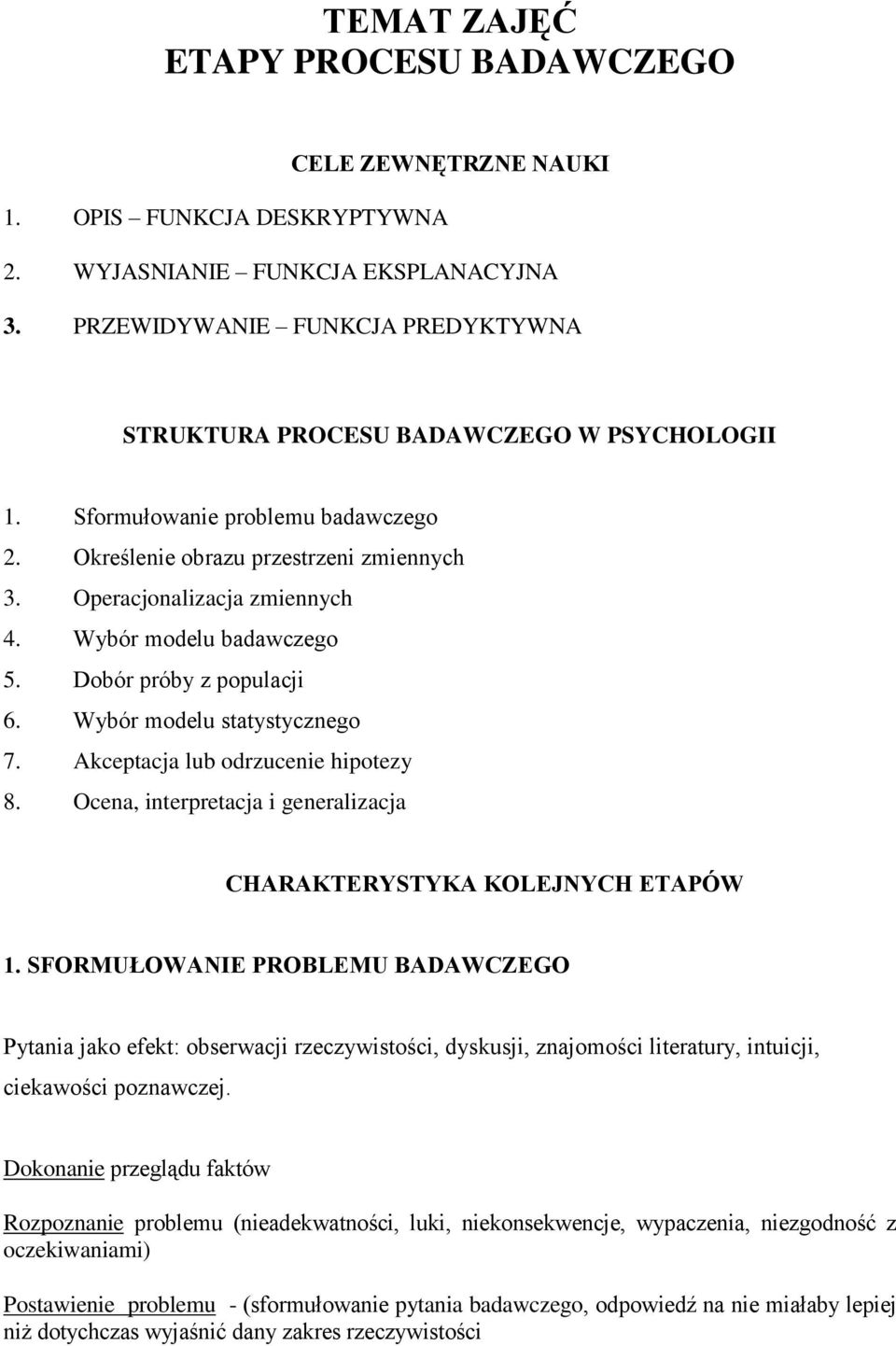 TEMAT ZAJĘĆ
ETAPY PROCESU BADAWCZEGO

CELE ZEWNĘTRZNE NAUKI

1. OPIS – FUNKCJA DESKRYPTYWNA
2. WYJASNIANIE – FUNKCJA EKSPLANACYJNA
3. PRZEWIDYWANIE – FUNKCJA PREDYKTYWNA

STRUKTURA PROCESU BADAWCZEGO W PSYCHOLOGII

1. Sformułowanie problemu badawczego
2. Określenie obrazu przestrzeni zmiennych
3. Operacjonalizacja zmiennych
4. Wybór modelu badawczego
5. Dobór próby z populacji
6. Wybór modelu statystycznego
7. Akceptacja lub odrzucenie hipotezy
8. Ocena, interpretacja i generalizacja

CHARAKTERYSTYKA KOLEJNYCH ETAPÓW

1. SFORMUŁOWANIE PROBLEMU BADAWCZEGO

Pytania jako efekt: obserwacji rzeczywistości, dyskusji, znajomości literatury, intuicji, ciekawości poznawczej.

Dokonanie przeglądu faktów

Rozpoznanie problemu (nieadekwatności, luki, niekonsekwencje, wypaczenia, niezgodność z oczekiwaniami)

Postawienie problemu - (sformułowanie pytania badawczego, odpowiedź na nie miałaby lepiej niż dotychczas wyjaśnić dany zakres rzeczywistości